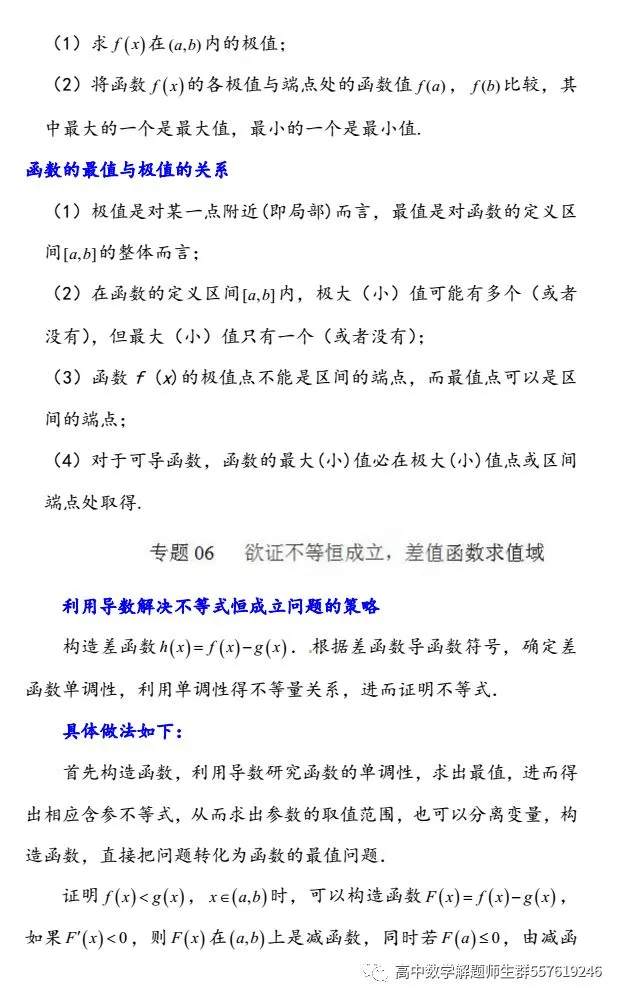 （1）求 $f(x)$ 在 $(a,b)$ 内的极值；

（2）将函数 $f(x)$ 的各极值与端点处的函数值 $f(a)$，$f(b)$ 比较，其中最大的一个是最大值，最小的一个是最小值.

函数的最值与极值的关系

（1）极值是对某一点附近（即局部）而言，最值是对函数的定义区间 $[a,b]$ 的整体而言；

（2）在函数的定义区间 $[a,b]$ 内，极大（小）值可能有多个（或者没有），但最大（小）值只有一个（或者没有）；

（3）函数 $f(x)$ 的极值点不能是区间的端点，而最值点可以是区间的端点；

（4）对于可导函数，函数的最大(小)值必在极大(小)值点或区间端点处取得.

专题 06　欲证不等恒成立，差值函数求值域

利用导数解决不等式恒成立问题的策略

构造差函数 $h(x)=f(x)-g(x)$．根据差函数导函数符号，确定差函数单调性，利用单调性得不等量关系，进而证明不等式.

具体做法如下：

首先构造函数，利用导数研究函数的单调性，求出最值，进而得出相应含参不等式，从而求出参数的取值范围，也可以分离变量，构造函数，直接把问题转化为函数的最值问题.

证明 $f(x)<g(x)$，$x\in(a,b)$ 时，可以构造函数 $F(x)=f(x)-g(x)$，如果 $F'(x)<0$，则 $F(x)$ 在 $(a,b)$ 上是减函数，同时若 $F(a)\le 0$，由减函

高中数学解题师生群557619246